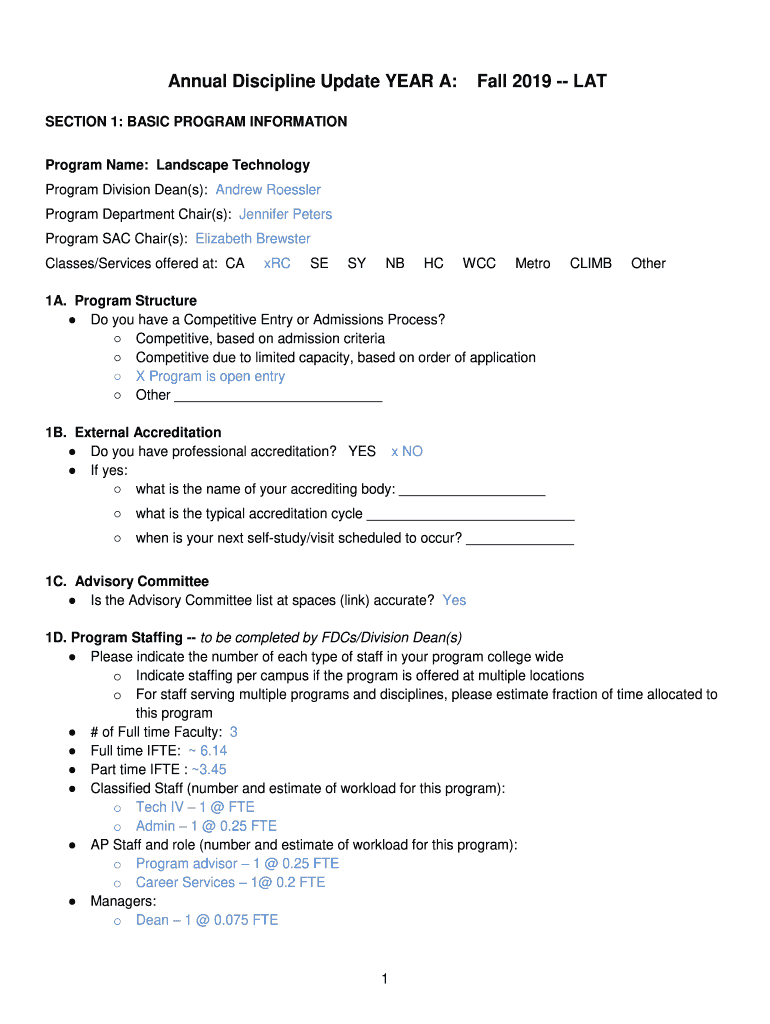 Annual Discipline Update YEAR A: Fall 2019 -- LAT

SECTION 1: BASIC PROGRAM INFORMATION

Program Name: Landscape Technology
Program Division Dean(s): Andrew Roessler
Program Department Chair(s): Jennifer Peters
Program SAC Chair(s): Elizabeth Brewster
Classes/Services offered at: CA xRC SE SY NB HC WCC Metro CLIMB Other

1A. Program Structure
● Do you have a Competitive Entry or Admissions Process?
○ Competitive, based on admission criteria
○ Competitive due to limited capacity, based on order of application
○ X Program is open entry
○ Other ___________________________

1B. External Accreditation
● Do you have professional accreditation? YES x NO
● If yes:
○ what is the name of your accrediting body: ___________________
○ what is the typical accreditation cycle ___________________________
○ when is your next self-study/visit scheduled to occur? ______________

1C. Advisory Committee
● Is the Advisory Committee list at spaces (link) accurate? Yes

1D. Program Staffing -- to be completed by FDCs/Division Dean(s)
● Please indicate the number of each type of staff in your program college wide
○ Indicate staffing per campus if the program is offered at multiple locations
○ For staff serving multiple programs and disciplines, please estimate fraction of time allocated to this program
● # of Full time Faculty: 3
● Full time IFTE: ~ 6.14
● Part time IFTE : ~3.45
● Classified Staff (number and estimate of workload for this program):
○ Tech IV – 1 @ FTE
○ Admin – 1 @ 0.25 FTE
● AP Staff and role (number and estimate of workload for this program):
○ Program advisor – 1 @ 0.25 FTE
○ Career Services – 1@ 0.2 FTE
● Managers:
○ Dean – 1 @ 0.075 FTE

1